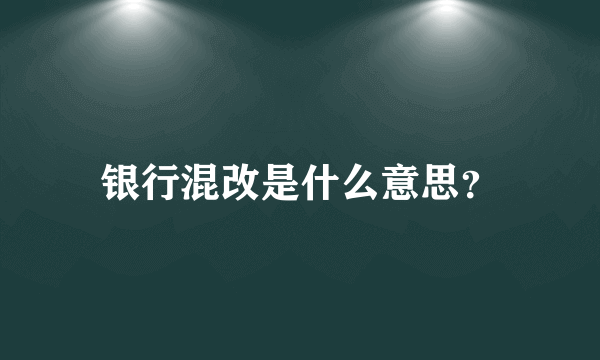 银行混改是什么意思?